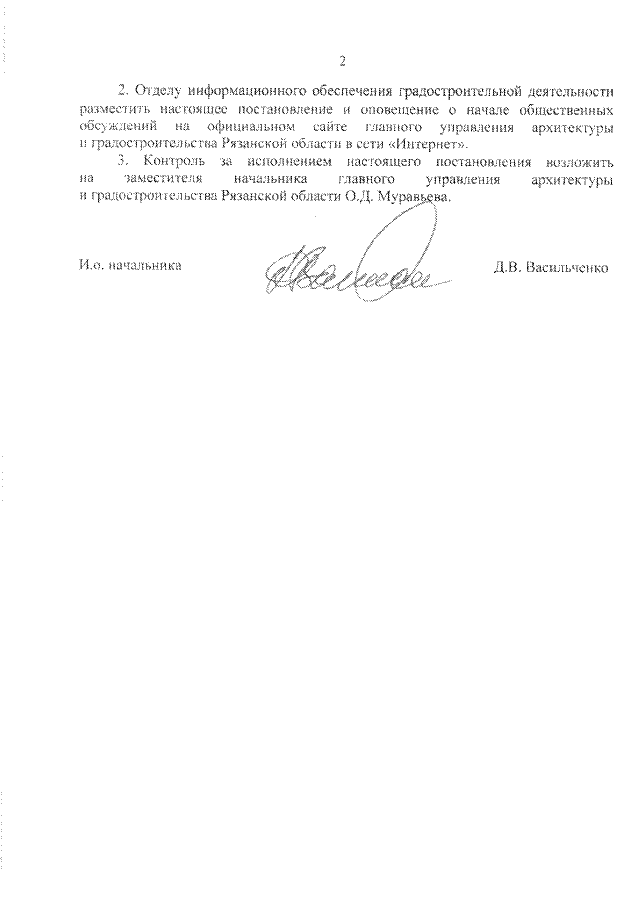 2

2. Отделу информационного обеспечения градостроительной деятельности разместить настоящее постановление и оповещение о начале общественных обсуждений на официальном сайте главного управления архитектуры и градостроительства Рязанской области в сети «Интернет».

3. Контроль за исполнением настоящего постановления возложить на заместителя начальника главного управления архитектуры и градостроительства Рязанской области О.Д. Муравьева.

И.о. начальника Д.В. Васильченко